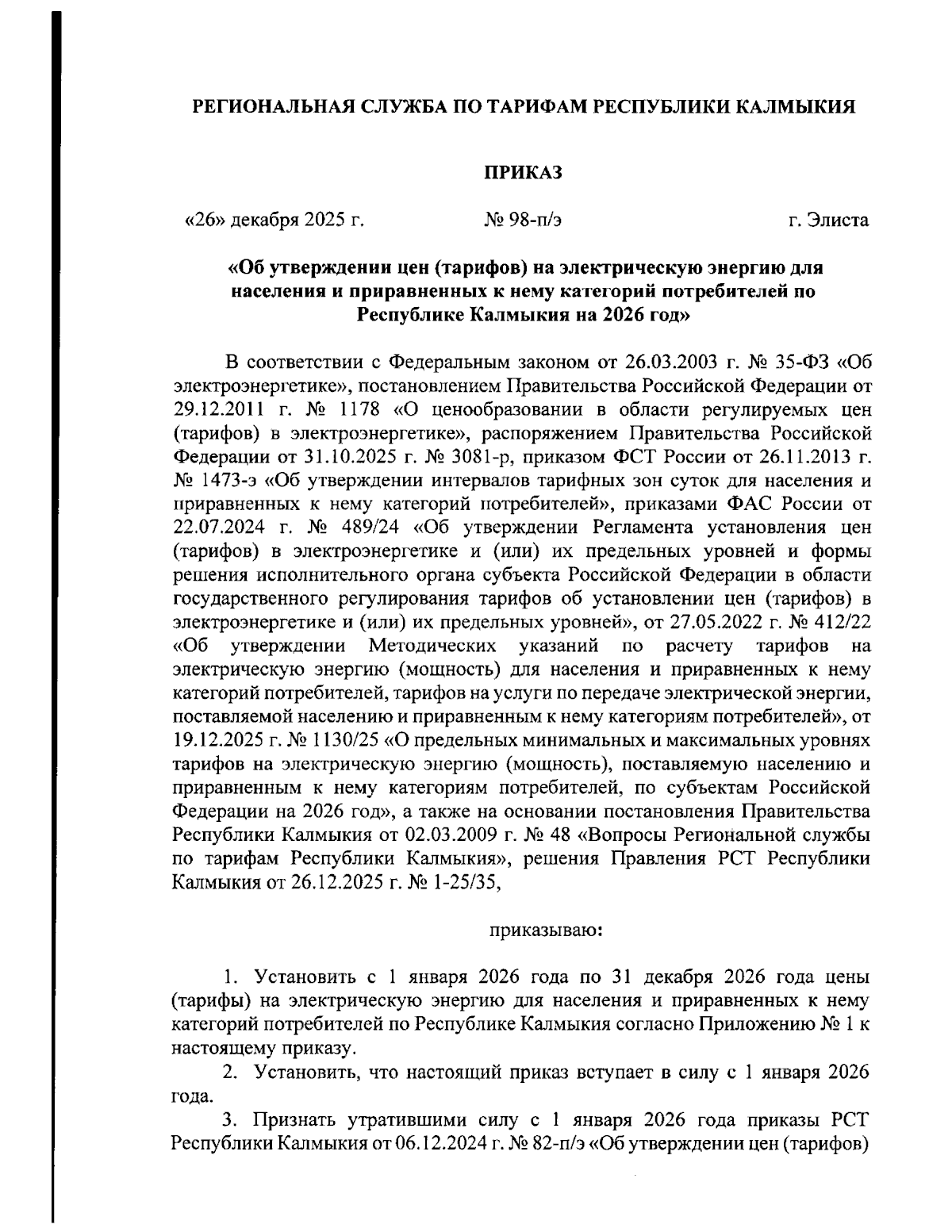 РЕГИОНАЛЬНАЯ СЛУЖБА ПО ТАРИФАМ РЕСПУБЛИКИ КАЛМЫКИЯ

ПРИКАЗ

«26» декабря 2025 г. № 98-п/э г. Элиста

«Об утверждении цен (тарифов) на электрическую энергию для населения и приравненных к нему категорий потребителей по Республике Калмыкия на 2026 год»

В соответствии с Федеральным законом от 26.03.2003 г. № 35-ФЗ «Об электроэнергетике», постановлением Правительства Российской Федерации от 29.12.2011 г. № 1178 «О ценообразовании в области регулируемых цен (тарифов) в электроэнергетике», распоряжением Правительства Российской Федерации от 31.10.2025 г. № 3081-р, приказом ФСТ России от 26.11.2013 г. № 1473-э «Об утверждении интервалов тарифных зон суток для населения и приравненных к нему категорий потребителей», приказами ФАС России от 22.07.2024 г. № 489/24 «Об утверждении Регламента установления цен (тарифов) в электроэнергетике и (или) их предельных уровней и формы решения исполнительного органа субъекта Российской Федерации в области государственного регулирования тарифов об установлении цен (тарифов) в электроэнергетике и (или) их предельных уровней», от 27.05.2022 г. № 412/22 «Об утверждении Методических указаний по расчету тарифов на электрическую энергию (мощность) для населения и приравненных к нему категорий потребителей, тарифов на услуги по передаче электрической энергии, поставляемой населению и приравненным к нему категориям потребителей», от 19.12.2025 г. № 1130/25 «О предельных минимальных и максимальных уровнях тарифов на электрическую энергию (мощность), поставляемую населению и приравненным к нему категориям потребителей, по субъектам Российской Федерации на 2026 год», а также на основании постановления Правительства Республики Калмыкия от 02.03.2009 г. № 48 «Вопросы Региональной службы по тарифам Республики Калмыкия», решения Правления РСТ Республики Калмыкия от 26.12.2025 г. № 1-25/35,

приказываю:

1. Установить с 1 января 2026 года по 31 декабря 2026 года цены (тарифы) на электрическую энергию для населения и приравненных к нему категорий потребителей по Республике Калмыкия согласно Приложению № 1 к настоящему приказу.

2. Установить, что настоящий приказ вступает в силу с 1 января 2026 года.

3. Признать утратившими силу с 1 января 2026 года приказы РСТ Республики Калмыкия от 06.12.2024 г. № 82-п/э «Об утверждении цен (тарифов)